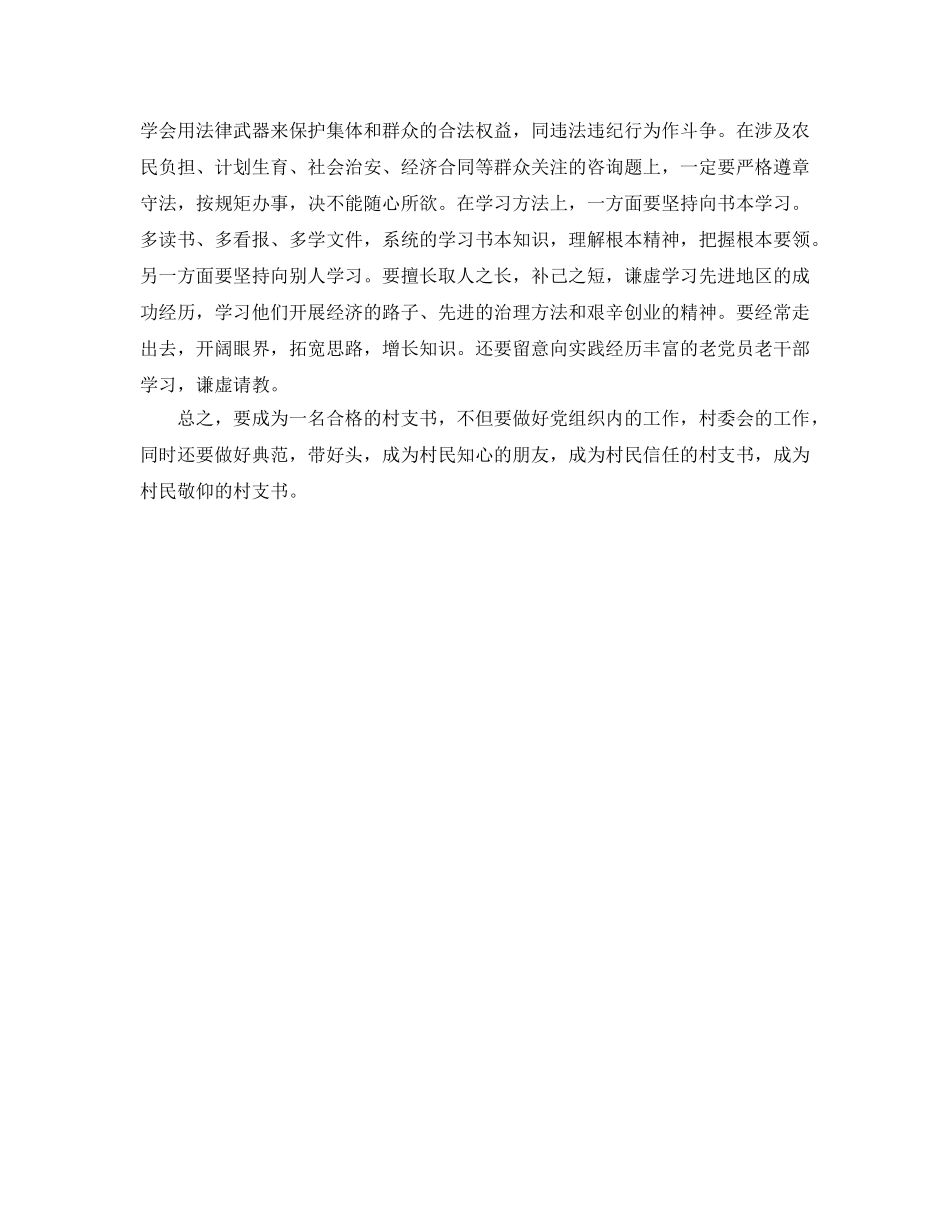 学会用法律武器来保护集体和群众的合法权益，同违法违纪行为作斗争。在涉及农民负担、计划生育、社会治安、经济合同等群众关注的咨询题上，一定要严格遵章守法，按规矩办事，决不能随心所欲。在学习方法上，一方面要坚持向书本学习。多读书、多看报、多学文件，系统的学习书本知识，理解根本精神，把握根本要领。另一方面要坚持向别人学习。要擅长取人之长，补己之短，谦虚学习先进地区的成功经历，学习他们开展经济的路子、先进的治理方法和艰辛创业的精神。要经常走出去，开阔眼界，拓宽思路，增长知识。还要留意向实践经历丰富的老党员老干部学习，谦虚请教。

总之，要成为一名合格的村支书，不但要做好党组织内的工作，村委会的工作，同时还要做好典范，带好头，成为村民知心的朋友，成为村民信任的村支书，成为村民敬仰的村支书。